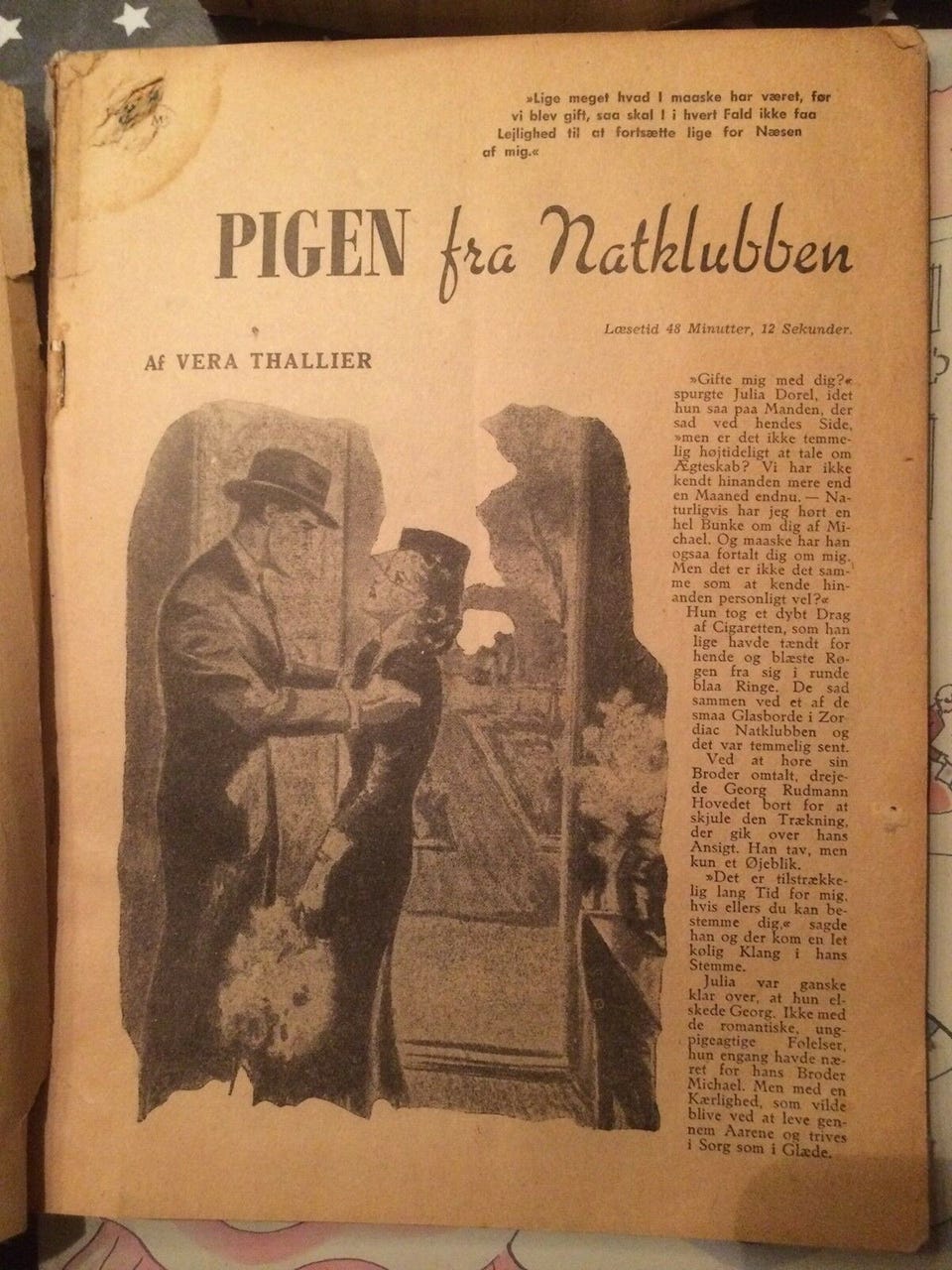 »Lige meget hvad I maaske har været, før vi blev gift, saa skal I i hvert Fald ikke faa Lejlighed til at fortsætte lige for Næsen af mig.«

PIGEN fra Natklubben

Læsetid 48 Minutter, 12 Sekunder.

Af VERA THALLIER

»Gifte mig med dig?« spurgte Julia Dorel, idet hun saa paa Manden, der sad ved hendes Side, »men er det ikke temmelig højtideligt at tale om Ægteskab? Vi har ikke kendt hinanden mere end en Maaned endnu. — Naturligvis har jeg hørt en hel Bunke om dig af Michael. Og maaske har han ogsaa fortalt dig om mig. Men det er ikke det samme som at kende hinanden personligt vel?«

Hun tog et dybt Drag af Cigaretten, som han lige havde tændt for hende og blæste Røgen fra sig i runde blaa Ringe. De sad sammen ved et af de smaa Glasborde i Zordiac Natklubben og det var temmelig sent.

Ved at høre sin Broder omtalt, drejede Georg Rudmann Hovedet bort for at skjule den Trækning, der gik over hans Ansigt. Han tav, men kun et Øjeblik.

»Det er tilstrækkelig lang Tid for mig, hvis ellers du kan bestemme dig,« sagde han og der kom en let kølig Klang i hans Stemme.

Julia var ganske klar over, at hun elskede Georg. Ikke med de romantiske, ungpigeagtige Følelser, hun engang havde næret for hans Broder Michael. Men med en Kærlighed, som vilde blive ved at leve gennem Aarene og trives i Sorg som i Glæde.